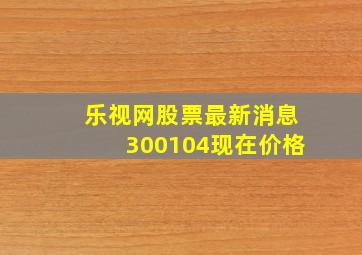 乐视网股票最新消息
300104现在价格